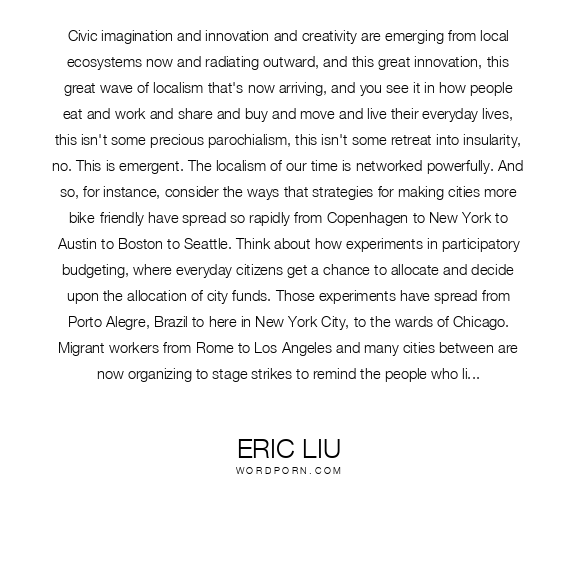 Civic imagination and innovation and creativity are emerging from local ecosystems now and radiating outward, and this great innovation, this great wave of localism that's now arriving, and you see it in how people eat and work and share and buy and move and live their everyday lives, this isn't some precious parochialism, this isn't some retreat into insularity, no. This is emergent. The localism of our time is networked powerfully. And so, for instance, consider the ways that strategies for making cities more bike friendly have spread so rapidly from Copenhagen to New York to Austin to Boston to Seattle. Think about how experiments in participatory budgeting, where everyday citizens get a chance to allocate and decide upon the allocation of city funds. Those experiments have spread from Porto Alegre, Brazil to here in New York City, to the wards of Chicago. Migrant workers from Rome to Los Angeles and many cities between are now organizing to stage strikes to remind the people who li...

ERIC LIU
WORDPORN.COM